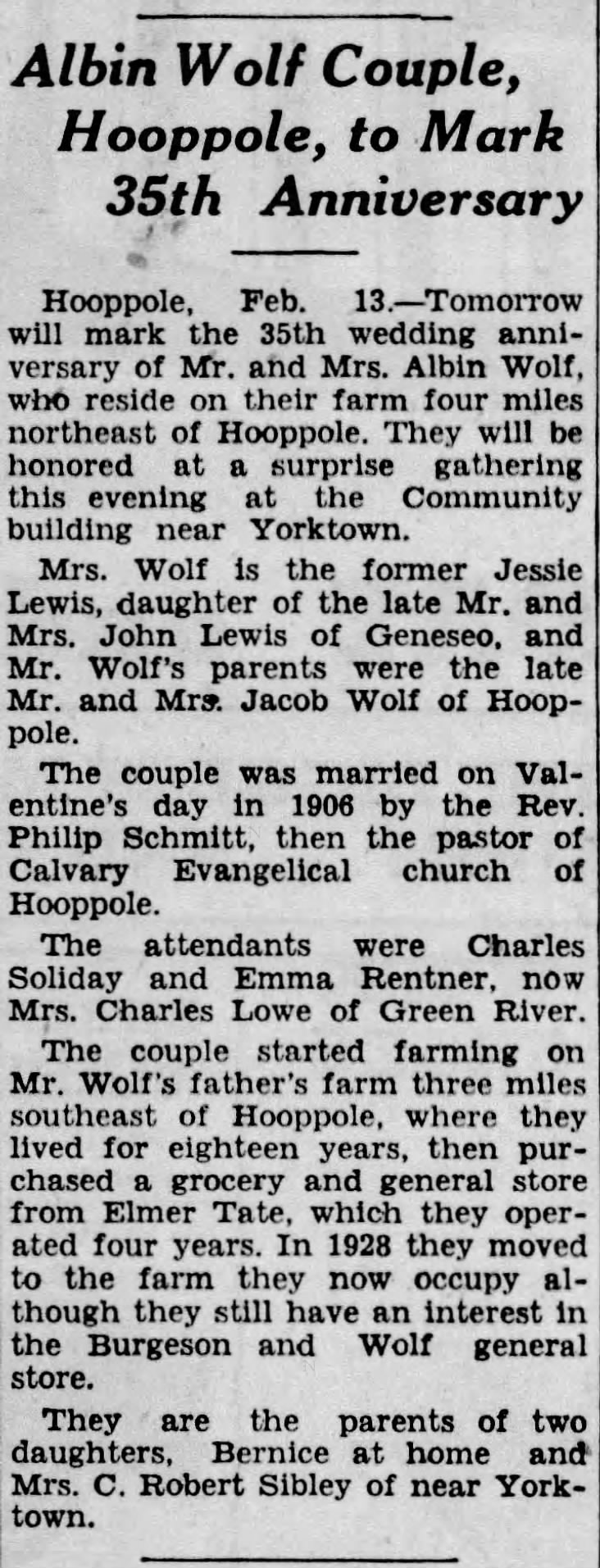 Albin Wolf Couple, Hooppole, to Mark 35th Anniversary

Hooppole, Feb. 13.—Tomorrow will mark the 35th wedding anniversary of Mr. and Mrs. Albin Wolf, who reside on their farm four miles northeast of Hooppole. They will be honored at a surprise gathering this evening at the Community building near Yorktown.

Mrs. Wolf is the former Jessie Lewis, daughter of the late Mr. and Mrs. John Lewis of Geneseo, and Mr. Wolf's parents were the late Mr. and Mrs. Jacob Wolf of Hooppole.

The couple was married on Valentine's day in 1906 by the Rev. Philip Schmitt, then the pastor of Calvary Evangelical church of Hooppole.

The attendants were Charles Soliday and Emma Rentner, now Mrs. Charles Lowe of Green River.

The couple started farming on Mr. Wolf's father's farm three miles southeast of Hooppole, where they lived for eighteen years, then purchased a grocery and general store from Elmer Tate, which they operated four years. In 1928 they moved to the farm they now occupy although they still have an interest in the Burgeson and Wolf general store.

They are the parents of two daughters, Bernice at home and Mrs. C. Robert Sibley of near Yorktown.